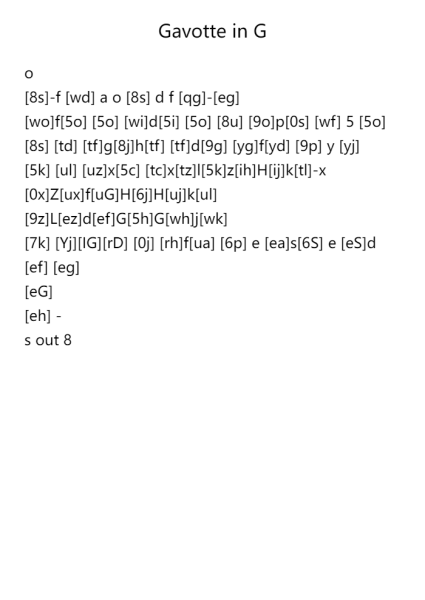 Gavotte in G

o

[8s]-f [wd] a o [8s] d f [qg]-[eg]

[wo]f[5o] [5o] [wi]d[5i] [5o] [8u] [9o]p[0s] [wf] 5 [5o]

[8s] [td] [tf]g[8j]h[tf] [tf]d[9g] [yg]f[yd] [9p] y [yj]

[5k] [ul] [uz]x[5c] [tc]x[tz]l[5k]z[ih]H[ij]k[tl]-x

[0x]Z[ux]f[uG]H[6j]H[uj]k[ul]

[9z]L[ez]d[ef]G[5h]G[wh]j[wk]

[7k] [Yj][IG][rD] [0j] [rh]f[ua] [6p] e [ea]s[6S] e [eS]d

[ef] [eg]

[eG]

[eh] -

s out 8